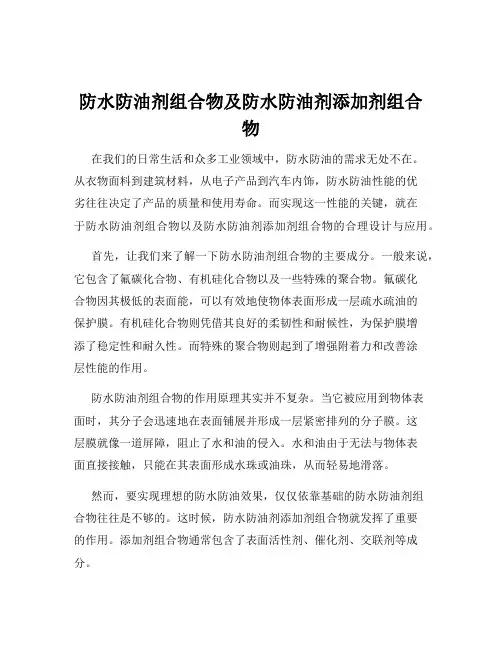 防水防油剂组合物及防水防油剂添加剂组合物

在我们的日常生活和众多工业领域中，防水防油的需求无处不在。从衣物面料到建筑材料，从电子产品到汽车内饰，防水防油性能的优劣往往决定了产品的质量和使用寿命。而实现这一性能的关键，就在于防水防油剂组合物以及防水防油剂添加剂组合物的合理设计与应用。

首先，让我们来了解一下防水防油剂组合物的主要成分。一般来说，它包含了氟碳化合物、有机硅化合物以及一些特殊的聚合物。氟碳化合物因其极低的表面能，可以有效地使物体表面形成一层疏水疏油的保护膜。有机硅化合物则凭借其良好的柔韧性和耐候性，为保护膜增添了稳定性和耐久性。而特殊的聚合物则起到了增强附着力和改善涂层性能的作用。

防水防油剂组合物的作用原理其实并不复杂。当它被应用到物体表面时，其分子会迅速地在表面铺展并形成一层紧密排列的分子膜。这层膜就像一道屏障，阻止了水和油的侵入。水和油由于无法与物体表面直接接触，只能在其表面形成水珠或油珠，从而轻易地滑落。

然而，要实现理想的防水防油效果，仅仅依靠基础的防水防油剂组合物往往是不够的。这时候，防水防油剂添加剂组合物就发挥了重要的作用。添加剂组合物通常包含了表面活性剂、催化剂、交联剂等成分。